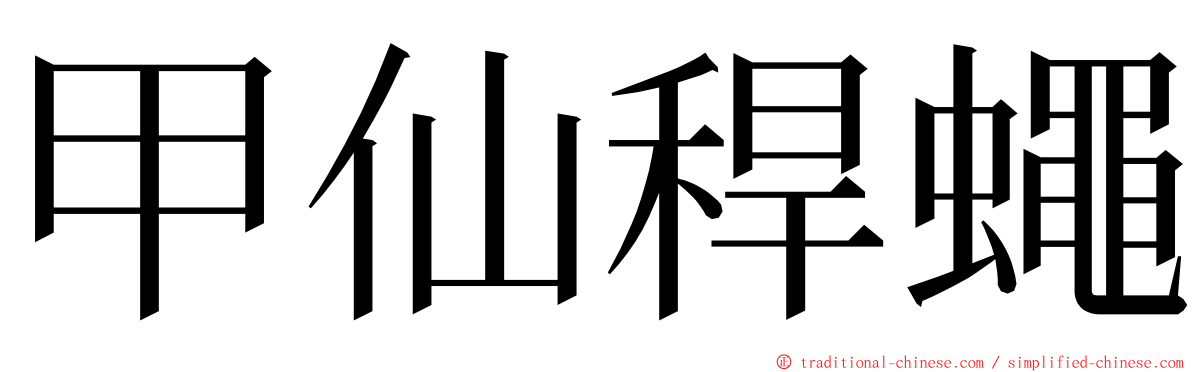 甲仙稈蠅

© traditional-chinese.com / simplified-chinese.com